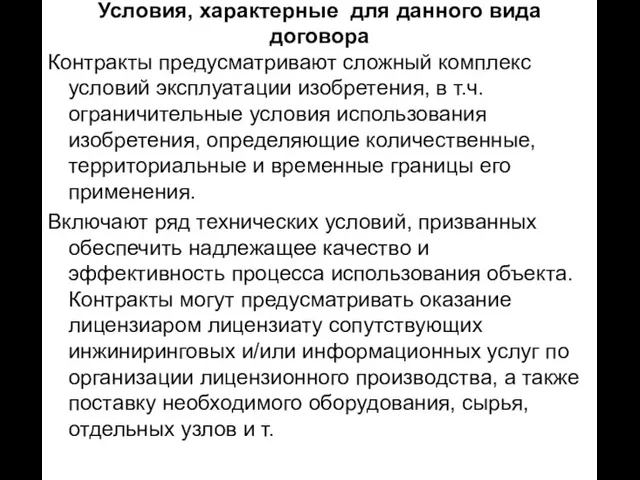 Условия, характерные для данного вида договора

Контракты предусматривают сложный комплекс условий эксплуатации изобретения, в т.ч. ограничительные условия использования изобретения, определяющие количественные, территориальные и временные границы его применения.

Включают ряд технических условий, призванных обеспечить надлежащее качество и эффективность процесса использования объекта. Контракты могут предусматривать оказание лицензиаром лицензиату сопутствующих инжиниринговых и/или информационных услуг по организации лицензионного производства, а также поставку необходимого оборудования, сырья, отдельных узлов и т.